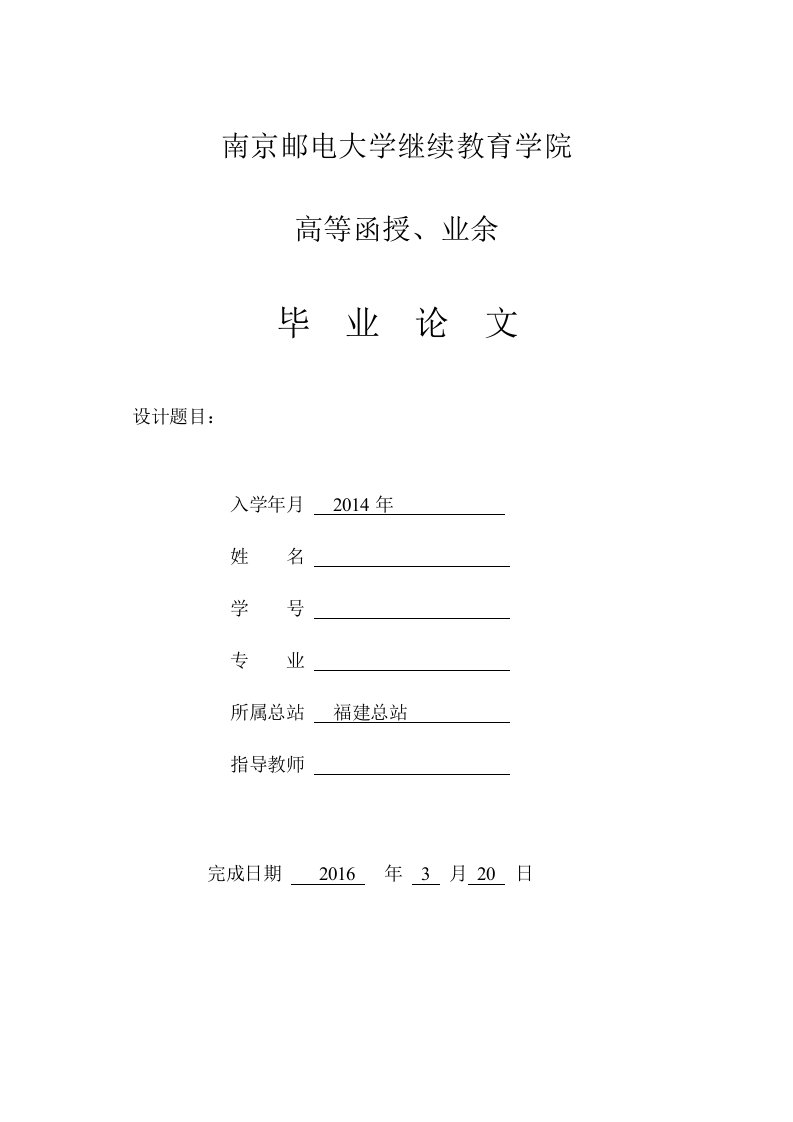 南京邮电大学继续教育学院

高等函授、业余

毕 业 论 文

设计题目：

入学年月 2014 年

姓　　名

学　　号

专　　业

所属总站 福建总站

指导教师

完成日期 2016 年 3 月 20 日